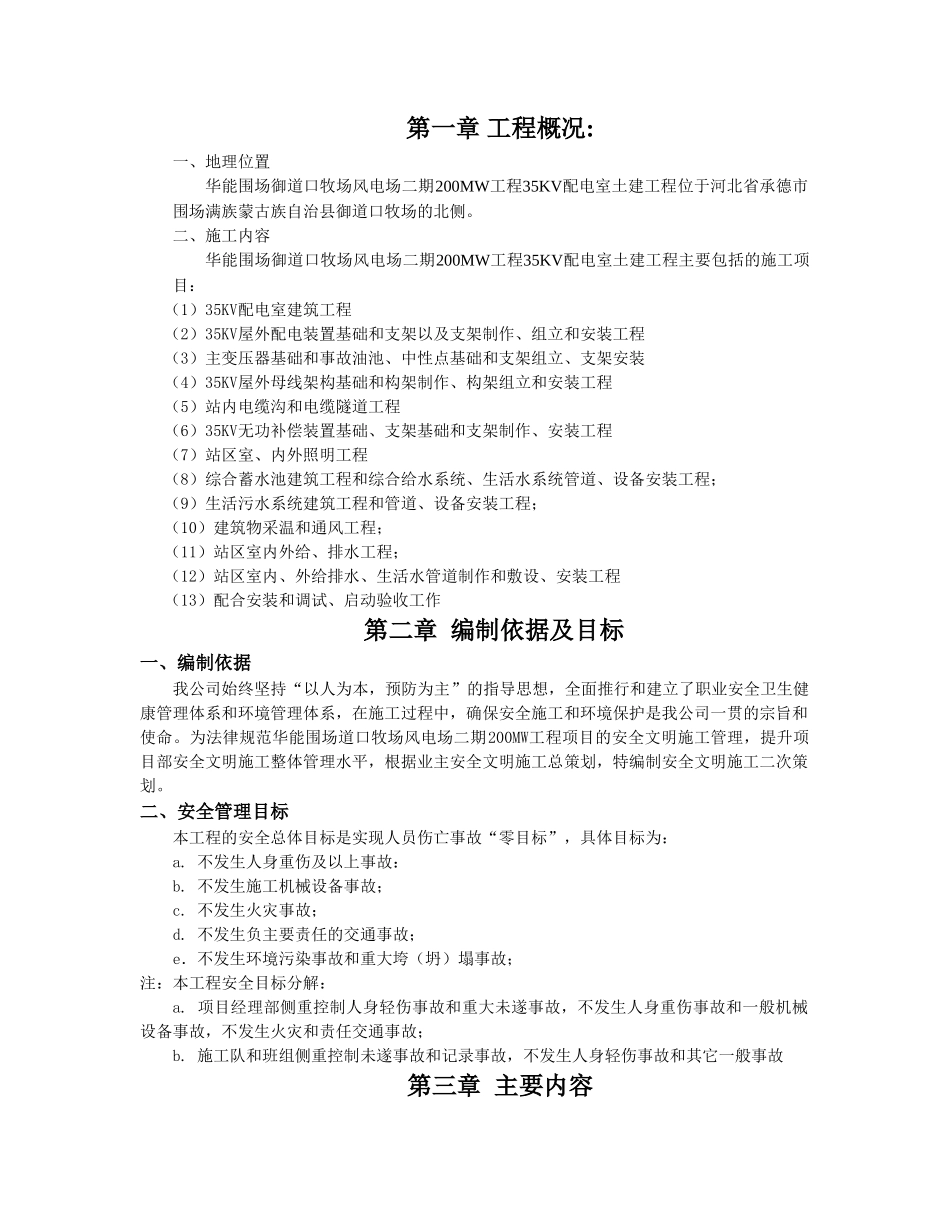 第一章 工程概况:

一、地理位置

华能围场御道口牧场风电场二期200MW工程35KV配电室土建工程位于河北省承德市围场满族蒙古族自治县御道口牧场的北侧。

二、施工内容

华能围场御道口牧场风电场二期200MW工程35KV配电室土建工程主要包括的施工项目：

（1）35KV配电室建筑工程

（2）35KV屋外配电装置基础和支架以及支架制作、组立和安装工程

（3）主变压器基础和事故油池、中性点基础和支架组立、支架安装

（4）35KV屋外母线架构基础和构架制作、构架组立和安装工程

（5）站内电缆沟和电缆隧道工程

（6）35KV无功补偿装置基础、支架基础和支架制作、安装工程

（7）站区室、内外照明工程

（8）综合蓄水池建筑工程和综合给水系统、生活水系统管道、设备安装工程；

（9）生活污水系统建筑工程和管道、设备安装工程；

（10）建筑物采温和通风工程；

（11）站区室内外给、排水工程；

（12）站区室内、外给排水、生活水管道制作和敷设、安装工程

（13）配合安装和调试、启动验收工作

第二章 编制依据及目标

一、编制依据

我公司始终坚持“以人为本，预防为主”的指导思想，全面推行和建立了职业安全卫生健康管理体系和环境管理体系，在施工过程中，确保安全施工和环境保护是我公司一贯的宗旨和使命。为法律规范华能围场道口牧场风电场二期200MW工程项目的安全文明施工管理，提升项目部安全文明施工整体管理水平，根据业主安全文明施工总策划，特编制安全文明施工二次策划。

二、安全管理目标

本工程的安全总体目标是实现人员伤亡事故“零目标”，具体目标为：

a. 不发生人身重伤及以上事故；

b. 不发生施工机械设备事故；

c. 不发生火灾事故；

d. 不发生负主要责任的交通事故；

e．不发生环境污染事故和重大垮（坍）塌事故；

注：本工程安全目标分解：

a. 项目经理部侧重控制人身轻伤事故和重大未遂事故，不发生人身重伤事故和一般机械设备事故，不发生火灾和责任交通事故；

b. 施工队和班组侧重控制未遂事故和记录事故，不发生人身轻伤事故和其它一般事故

第三章 主要内容